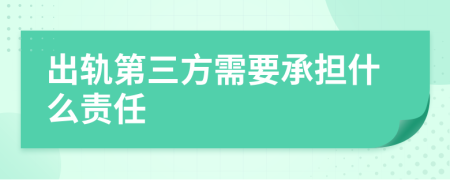 出轨第三方需要承担什么责任